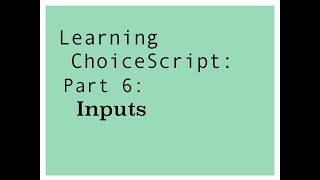 Learning ChoiceScript:
Part 6:
Inputs